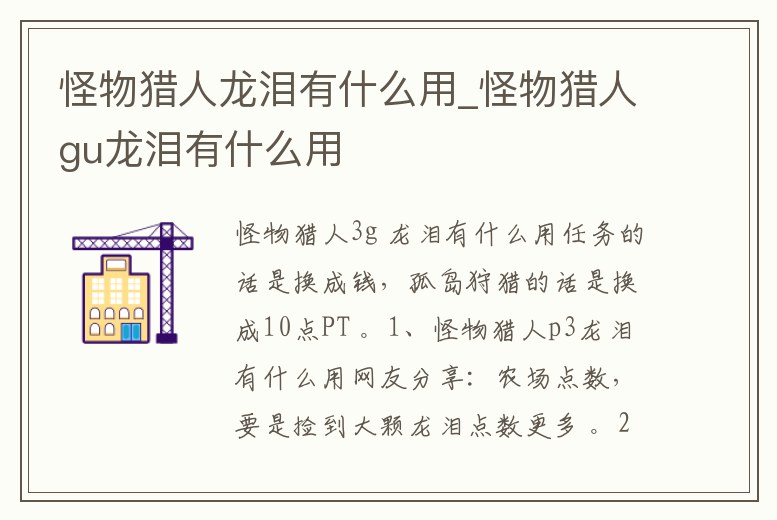 怪物猎人龙泪有什么用_怪物猎人gu龙泪有什么用

怪物猎人3g 龙泪有什么用任务的话是换成钱，孤岛狩猎的话是换成10点PT 。1、怪物猎人p3龙泪有什么用网友分享：农场点数，要是捡到大颗龙泪点数更多 。2